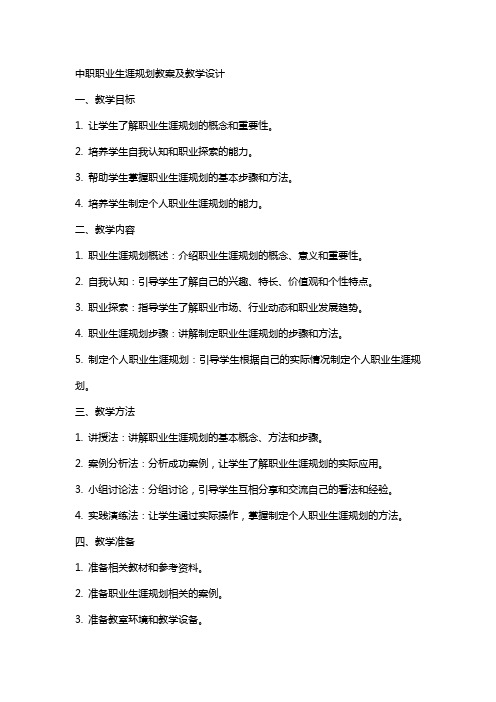 中职职业生涯规划教案及教学设计

一、教学目标

1. 让学生了解职业生涯规划的概念和重要性。

2. 培养学生自我认知和职业探索的能力。

3. 帮助学生掌握职业生涯规划的基本步骤和方法。

4. 培养学生制定个人职业生涯规划的能力。

二、教学内容

1. 职业生涯规划概述：介绍职业生涯规划的概念、意义和重要性。

2. 自我认知：引导学生了解自己的兴趣、特长、价值观和个性特点。

3. 职业探索：指导学生了解职业市场、行业动态和职业发展趋势。

4. 职业生涯规划步骤：讲解制定职业生涯规划的步骤和方法。

5. 制定个人职业生涯规划：引导学生根据自己的实际情况制定个人职业生涯规划。

三、教学方法

1. 讲授法：讲解职业生涯规划的基本概念、方法和步骤。

2. 案例分析法：分析成功案例，让学生了解职业生涯规划的实际应用。

3. 小组讨论法：分组讨论，引导学生互相分享和交流自己的看法和经验。

4. 实践演练法：让学生通过实际操作，掌握制定个人职业生涯规划的方法。

四、教学准备

1. 准备相关教材和参考资料。

2. 准备职业生涯规划相关的案例。

3. 准备教室环境和教学设备。